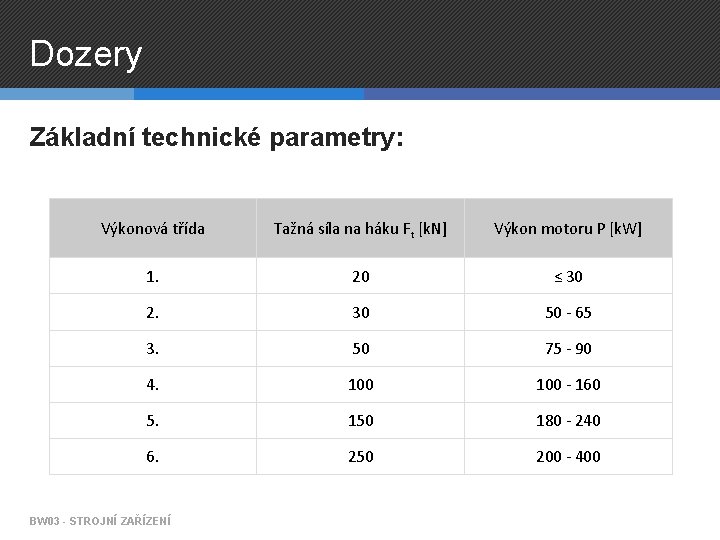 Dozery

Základní technické parametry:

| Výkonová třída | Tažná síla na háku $F_t$ [kN] | Výkon motoru P [kW] |
|---|---|---|
| 1. | 20 | ≤ 30 |
| 2. | 30 | 50 - 65 |
| 3. | 50 | 75 - 90 |
| 4. | 100 | 100 - 160 |
| 5. | 150 | 180 - 240 |
| 6. | 250 | 200 - 400 |

BW03 - STROJNÍ ZAŘÍZENÍ